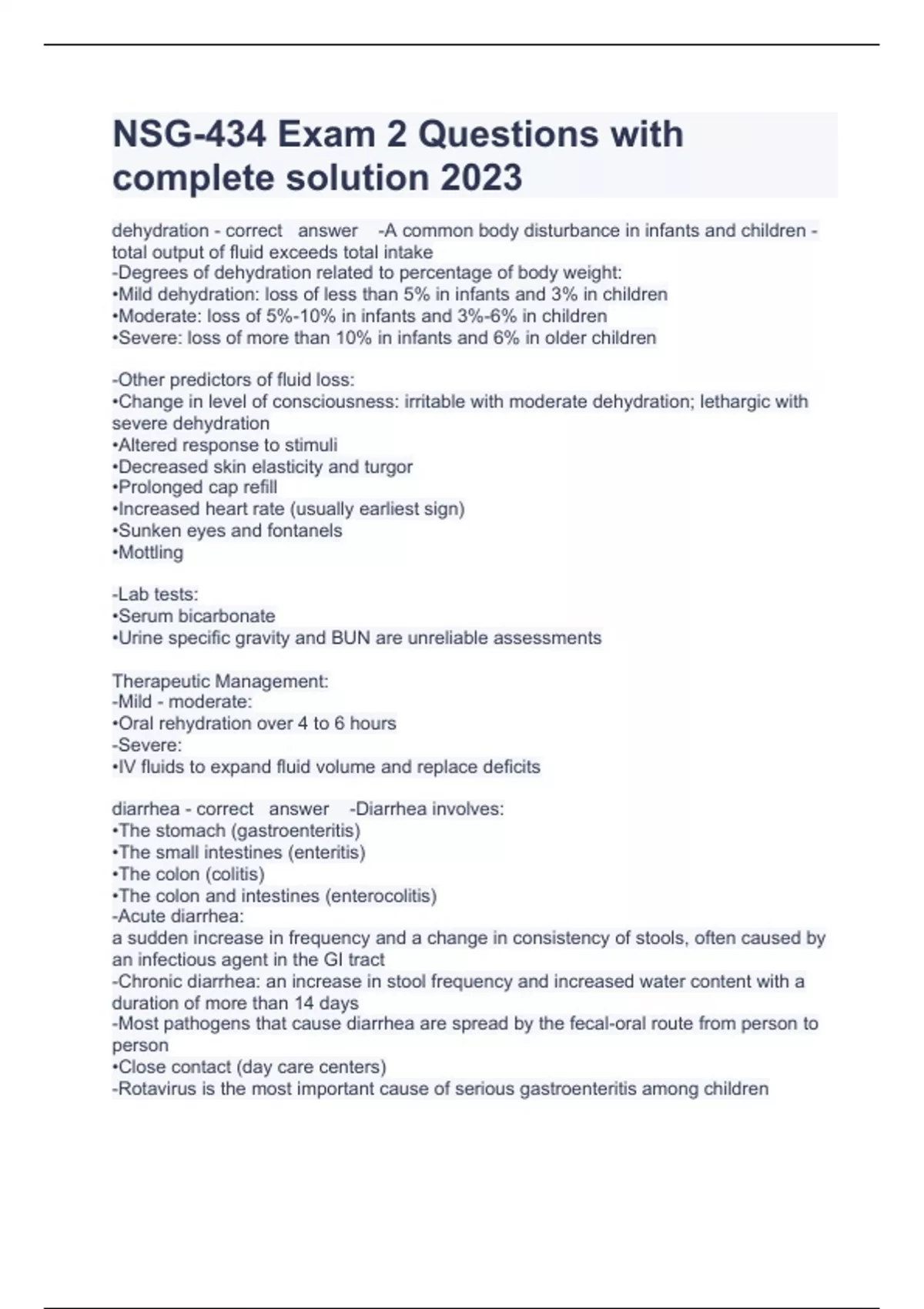 NSG-434 Exam 2 Questions with complete solution 2023

dehydration - correct answer -A common body disturbance in infants and children - total output of fluid exceeds total intake
-Degrees of dehydration related to percentage of body weight:
•Mild dehydration: loss of less than 5% in infants and 3% in children
•Moderate: loss of 5%-10% in infants and 3%-6% in children
•Severe: loss of more than 10% in infants and 6% in older children

-Other predictors of fluid loss:
•Change in level of consciousness: irritable with moderate dehydration; lethargic with severe dehydration
•Altered response to stimuli
•Decreased skin elasticity and turgor
•Prolonged cap refill
•Increased heart rate (usually earliest sign)
•Sunken eyes and fontanels
•Mottling

-Lab tests:
•Serum bicarbonate
•Urine specific gravity and BUN are unreliable assessments

Therapeutic Management:
-Mild - moderate:
•Oral rehydration over 4 to 6 hours
-Severe:
•IV fluids to expand fluid volume and replace deficits

diarrhea - correct answer -Diarrhea involves:
•The stomach (gastroenteritis)
•The small intestines (enteritis)
•The colon (colitis)
•The colon and intestines (enterocolitis)
-Acute diarrhea:
a sudden increase in frequency and a change in consistency of stools, often caused by an infectious agent in the GI tract
-Chronic diarrhea: an increase in stool frequency and increased water content with a duration of more than 14 days
-Most pathogens that cause diarrhea are spread by the fecal-oral route from person to person
•Close contact (day care centers)
-Rotavirus is the most important cause of serious gastroenteritis among children